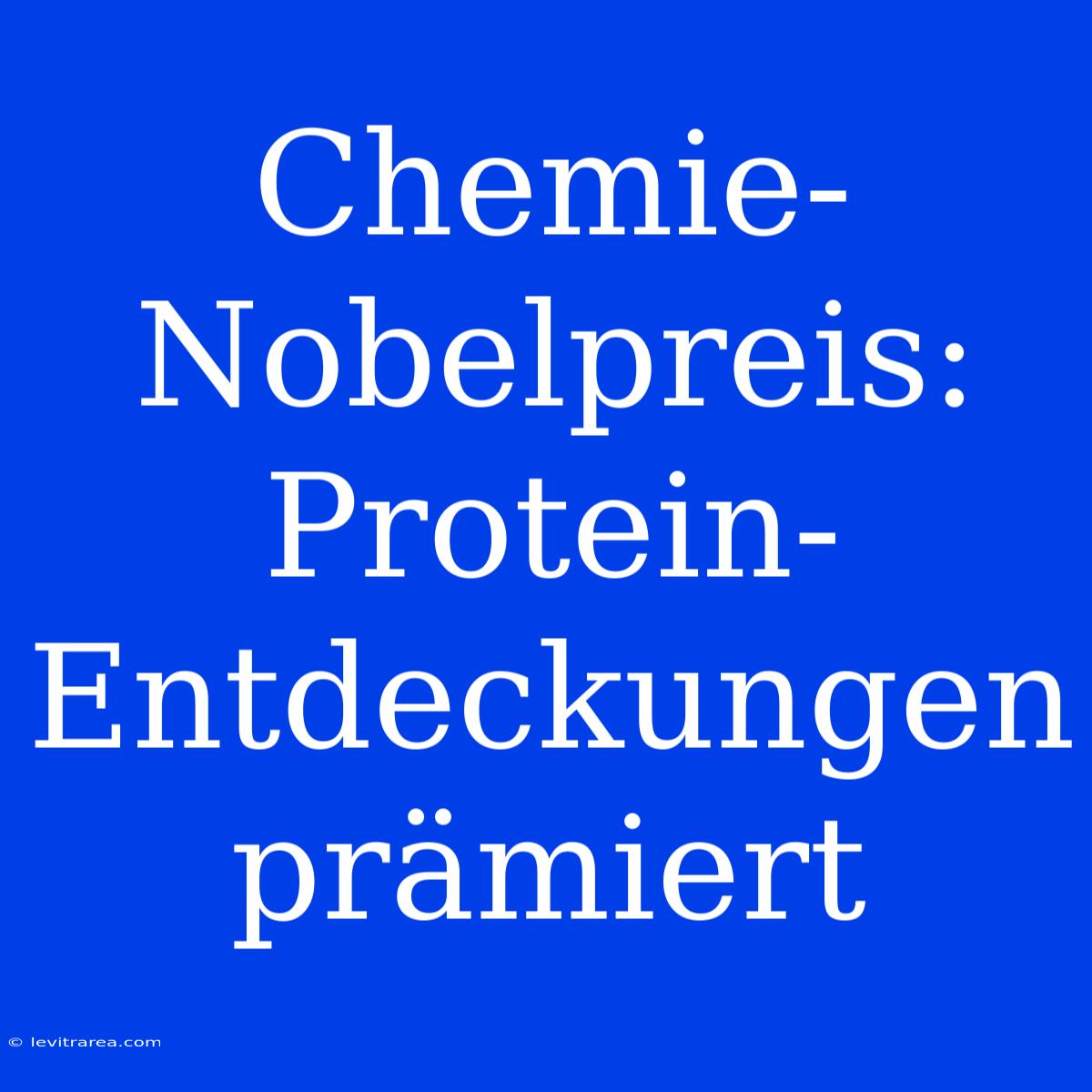 Chemie-Nobelpreis: Protein-Entdeckungen prämiert

© levitrarea.com